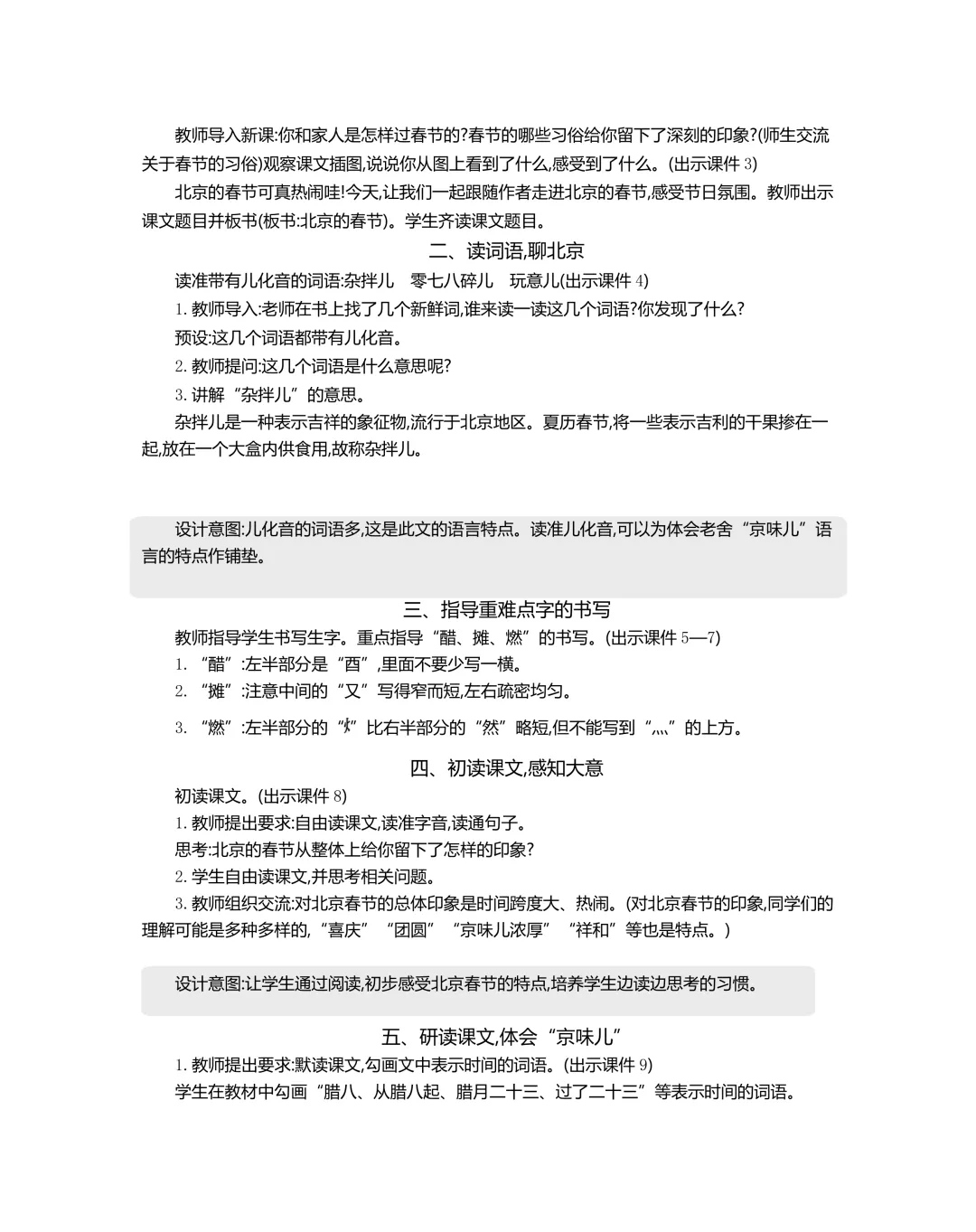 教师导入新课:你和家人是怎样过春节的?春节的哪些习俗给你留下了深刻的印象?(师生交流关于春节的习俗)观察课文插图,说说你从图上看到了什么,感受到了什么。(出示课件 3)

北京的春节可真热闹哇!今天,让我们一起跟随作者走进北京的春节,感受节日氛围。教师出示课文题目并板书(板书:北京的春节)。学生齐读课文题目。

二、读词语,聊北京

读准带有儿化音的词语:杂拌儿　零七八碎儿　玩意儿(出示课件 4)

1. 教师导入:老师在书上找了几个新鲜词,谁来读一读这几个词语?你发现了什么?

预设:这几个词语都带有儿化音。

2. 教师提问:这几个词语是什么意思呢?

3. 讲解“杂拌儿”的意思。

杂拌儿是一种表示吉祥的象征物,流行于北京地区。夏历春节,将一些表示吉利的干果掺在一起,放在一个大盒内供食用,故称杂拌儿。

设计意图:儿化音的词语多,这是此文的语言特点。读准儿化音,可以为体会老舍“京味儿”语言的特点作铺垫。

三、指导重难点字的书写

教师指导学生书写生字。重点指导“醋、摊、燃”的书写。(出示课件 5—7)

1. “醋”:左半部分是“酉”,里面不要少写一横。

2. “摊”:注意中间的“又”写得窄而短,左右疏密均匀。

3. “燃”:左半部分的“火”比右半部分的“然”略短,但不能写到“灬”的上方。

四、初读课文,感知大意

初读课文。(出示课件 8)

1. 教师提出要求:自由读课文,读准字音,读通句子。

思考:北京的春节从整体上给你留下了怎样的印象?

2. 学生自由读课文,并思考相关问题。

3. 教师组织交流:对北京春节的总体印象是时间跨度大、热闹。(对北京春节的印象,同学们的理解可能是多种多样的,“喜庆”“团圆”“京味儿浓厚”“祥和”等也是特点。)

设计意图:让学生通过阅读,初步感受北京春节的特点,培养学生边读边思考的习惯。

五、研读课文,体会“京味儿”

1. 教师提出要求:默读课文,勾画文中表示时间的词语。(出示课件 9)

学生在教材中勾画“腊八、从腊八起、腊月二十三、过了二十三”等表示时间的词语。